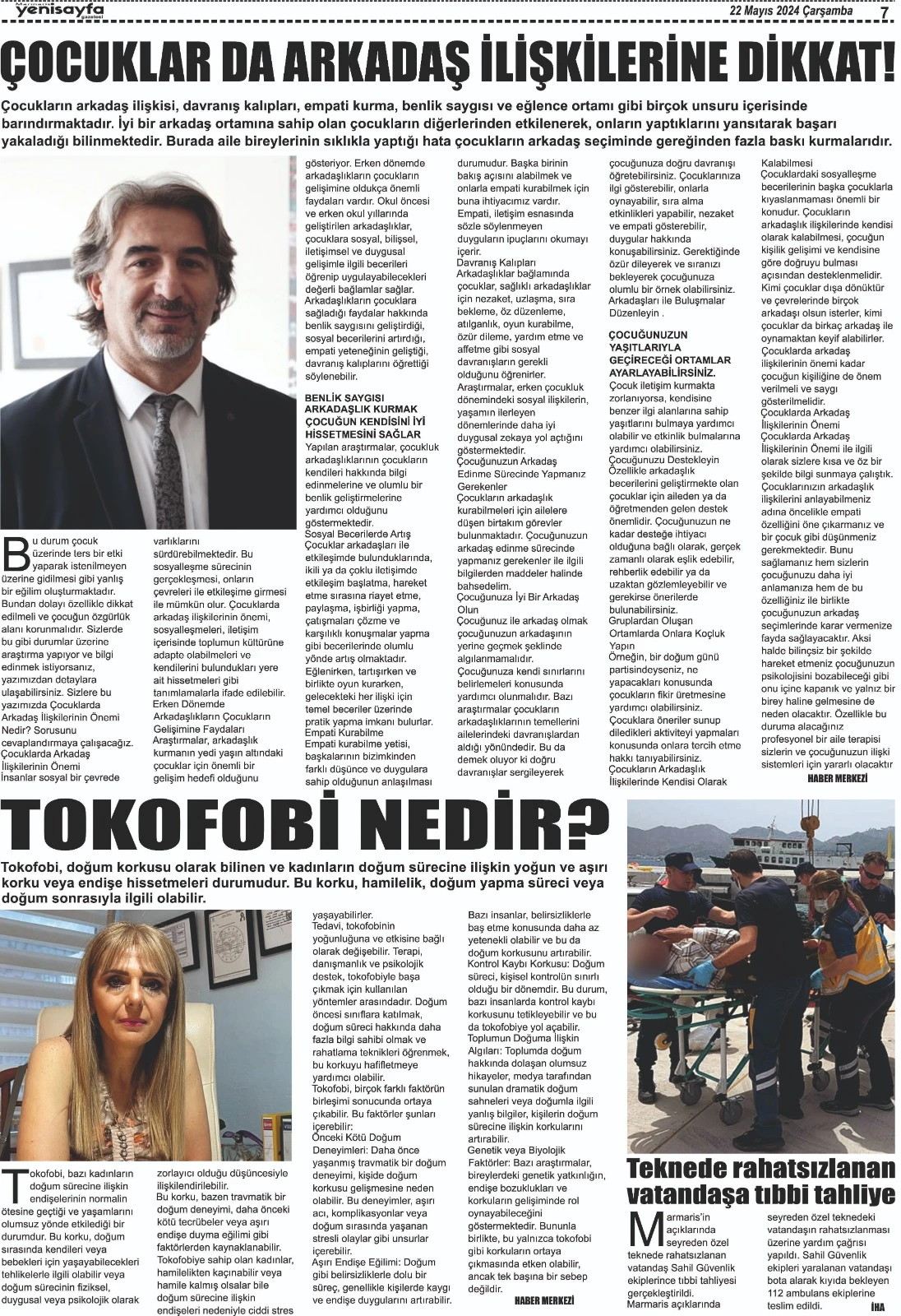 yenisayfa gazetesi

22 Mayıs 2024 Çarşamba 7

ÇOCUKLAR DA ARKADAŞ İLİŞKİLERİNE DİKKAT!

Çocukların arkadaş ilişkisi, davranış kalıpları, empati kurma, benlik saygısı ve eğlence ortamı gibi birçok unsuru içerisinde barındırmaktadır. İyi bir arkadaş ortamına sahip olan çocukların diğerlerinden etkilenerek, onların yaptıklarını yansıtarak başarı yakaladığı bilinmektedir. Burada aile bireylerinin sıklıkla yaptığı hata çocukların arkadaş seçiminde gereğinden fazla baskı kurmalarıdır.

Bu durum çocuk üzerinde ters bir etki yaparak istenilmeyen üzerine gidilmesi gibi yanlış bir eğilim oluşturmaktadır. Bundan dolayı özellikle dikkat edilmeli ve çocuğun özgürlük alanı korunmalıdır. Sizlerde bu gibi durumlar üzerine araştırma yapıyor ve bilgi edinmek istiyorsanız, yazımızdan detaylara ulaşabilirsiniz. Sizlere bu yazımızda Çocuklarda Arkadaş İlişkilerinin Önemi Nedir? Sorusunu cevaplandırmaya çalışacağız.
Çocuklarda Arkadaş İlişkilerinin Önemi
İnsanlar sosyal bir çevrede varlıklarını sürdürebilmektedir. Bu sosyalleşme sürecinin gerçekleşmesi, onların çevreleri ile etkileşime girmesi ile mümkün olur. Çocuklarda arkadaş ilişkilerinin önemi, sosyalleşmeleri, iletişim içerisinde toplumun kültürüne adapte olabilmeleri ve kendilerini bulundukları yere ait hissetmeleri gibi tanımlamalarla ifade edilebilir.
Erken Dönemde Arkadaşlıkların Çocukların Gelişimine Faydaları
Araştırmalar, arkadaşlık kurmanın yedi yaşın altındaki çocuklar için önemli bir gelişim hedefi olduğunu gösteriyor. Erken dönemde arkadaşlıkların çocukların gelişimine oldukça önemli faydaları vardır. Okul öncesi ve erken okul yıllarında geliştirilen arkadaşlıklar, çocuklara sosyal, bilişsel, iletişimsel ve duygusal gelişimle ilgili becerileri öğrenip uygulayabilecekleri değerli bağlamlar sağlar. Arkadaşlıkların çocuklara sağladığı faydalar hakkında benlik saygısını geliştirdiği, sosyal becerilerini artırdığı, empati yeteneğini geliştiği, davranış kalıplarını öğrettiği söylenebilir.

BENLİK SAYGISI ARKADAŞLIK KURMAK ÇOCUĞUN KENDİSİNİ İYİ HİSSETMESİNİ SAĞLAR
Yapılan araştırmalar, çocukluk arkadaşlıklarının çocukların kendileri hakkında bilgi edinmelerine ve olumlu bir benlik geliştirmelerine yardımcı olduğunu göstermektedir.
Sosyal Becerilerde Artış
Çocuklar arkadaşları ile etkileşimde bulunduklarında, ikili ya da çoklu iletişimde etkileşim başlatma, hareket etme sırasına riayet etme, paylaşma, işbirliği yapma, çatışmaları çözme ve karşılıklı konuşmalar yapma gibi becerilerinde olumlu yönde artış olmaktadır. Eğlenirken, tartışırken ve birlikte oyun kurarken, gelecekteki her ilişki için temel beceriler üzerinde pratik yapma imkanı bulurlar.
Empati Kurabilme
Empati kurabilme yetisi, başkalarının bizimkinden farklı düşünce ve duygulara sahip olduğunun anlaşılması durumudur. Başka birinin bakış açısını alabilmek ve onlarla empati kurabilmek için buna ihtiyacımız vardır. Empati, iletişim esnasında sözle söylenmeyen duyguların ipuçlarını okumayı içerir.
Davranış Kalıpları
Arkadaşlıklar bağlamında çocuklar, sağlıklı arkadaşlıklar için nezaket, uzlaşma, sıra bekleme, öz düzenleme, atılganlık, oyun kurabilme, özür dileme, yardım etme ve affetme gibi sosyal davranışların gerekli olduğunu öğrenirler. Araştırmalar, erken çocukluk dönemindeki sosyal ilişkilerin, yaşamın ilerleyen dönemlerinde daha iyi duygusal zekaya yol açtığını göstermektedir.
Çocuğunuzun Arkadaş Edinme Sürecinde Yapmanız Gerekenler
Çocukların arkadaşlık kurabilmeleri için ailelere düşen birtakım görevler bulunmaktadır. Çocuğunuzun arkadaş edinme sürecinde yapmanız gerekenler ile ilgili bilgilerden maddeler halinde bahsedelim.
Çocuğunuza İyi Bir Arkadaş Olun
Çocuğunuz ile arkadaş olmak çocuğunuzun arkadaşının yerine geçmek şeklinde algılanmamalıdır. Çocuğunuza kendi sınırlarını belirlemeleri konusunda yardımcı olunmalıdır. Bazı araştırmalar çocukların arkadaşlıklarının temellerini ailelerindeki davranışlardan aldığı yönündedir. Bu da demek oluyor ki doğru davranışlar sergileyerek çocuğunuza doğru davranışı öğretebilirsiniz. Çocuklarınıza ilgi gösterebilir, onlarla oynayabilir, sıra alma etkinlikleri yapabilir, nezaket ve empati gösterebilir, duygular hakkında konuşabilirsiniz. Gerektiğinde özür dileyerek ve sıranızı bekleyerek çocuğunuza olumlu bir örnek olabilirsiniz.
Arkadaşları ile Buluşmalar Düzenleyin .

ÇOCUĞUNUZUN YAŞITLARIYLA GEÇİRECEĞİ ORTAMLAR AYARLAYABİLİRSİNİZ.
Çocuk iletişim kurmakta zorlanıyorsa, kendisine benzer ilgi alanlarına sahip yaşıtlarını bulmaya yardımcı olabilir ve etkinlik bulmalarına yardımcı olabilirsiniz.
Çocuğunuzu Destekleyin
Özellikle arkadaşlık becerilerini geliştirmekte olan çocuklar için aileden ya da öğretmenden gelen destek önemlidir. Çocuğunuzun ne kadar desteğe ihtiyacı olduğuna bağlı olarak, gerçek zamanlı olarak eşlik edebilir, rehberlik edebilir ya da uzaktan gözlemleyebilir ve gerekirse önerilerde bulunabilirsiniz.
Gruplardan Oluşan Ortamlarda Onlara Koçluk Yapın
Örneğin, bir doğum günü partisindeyseniz, ne yapacakları konusunda çocukların fikir üretmesine yardımcı olabilirsiniz. Çocuklara öneriler sunup diledikleri aktiviteyi yapmaları konusunda onlara tercih etme hakkı tanıyabilirsiniz.
Çocukların Arkadaşlık İlişkilerinde Kendisi Olarak Kalabilmesi
Çocuklardaki sosyalleşme becerilerinin başka çocuklarla kıyaslanmaması önemli bir konudur. Çocukların arkadaşlık ilişkilerinde kendisi olarak kalabilmesi, çocuğun kişilik gelişimi ve kendisine göre doğruyu bulması açısından desteklenmelidir. Kimi çocuklar dışa dönüktür ve çevrelerinde birçok arkadaşı olsun isterler, kimi çocuklar da birkaç arkadaş ile oynamaktan keyif alabilirler. Çocuklarda arkadaş ilişkilerinin önemi kadar çocuğun kişiliğine de önem verilmeli ve saygı gösterilmelidir.
Çocuklarda Arkadaş İlişkilerinin Önemi
Çocuklarda Arkadaş İlişkilerinin Önemi ile ilgili olarak sizlere kısa ve öz bir şekilde bilgi sunmaya çalıştık. Çocuklarınızın arkadaşlık ilişkilerini anlayabilmeniz adına öncelikle empati özelliğini öne çıkarmanız ve bir çocuk gibi düşünmeniz gerekmektedir. Bunu sağlamanız hem sizlerin çocuğunuzu daha iyi anlamanıza hem de bu özelliğiniz ile birlikte çocuğunuzun arkadaş seçimlerinde karar vermenize fayda sağlayacaktır. Aksi halde bilinçsiz bir şekilde hareket etmeniz çocuğunuzun psikolojisini bozabileceği gibi onu içine kapanık ve yalnız bir birey haline gelmesine de neden olacaktır. Özellikle bu duruma alacağınız profesyonel bir aile terapisi sizlerin ve çocuğunuzun ilişki sistemleri için yararlı olacaktır

HABER MERKEZİ

TOKOFOBİ NEDİR?

Tokofobi, doğum korkusu olarak bilinen ve kadınların doğum sürecine ilişkin yoğun ve aşırı korku veya endişe hissetmeleri durumudur. Bu korku, hamilelik, doğum yapma süreci veya doğum sonrasıyla ilgili olabilir.

Tokofobi, bazı kadınların doğum sürecine ilişkin endişelerinin normalin ötesine geçtiği ve yaşamlarını olumsuz yönde etkilediği bir durumdur. Bu korku, doğum sırasında kendileri veya bebekleri için yaşayabilecekleri tehlikelerle ilgili olabilir veya doğum sürecinin fiziksel, duygusal veya psikolojik olarak zorlayıcı olduğu düşüncesiyle ilişkilendirilebilir.
Bu korku, bazen travmatik bir doğum deneyimi, daha önceki kötü tecrübeler veya aşırı endişe duyma eğilimi gibi faktörlerden kaynaklanabilir. Tokofobiye sahip olan kadınlar, hamilelikten kaçınabilir veya hamile kalmış olsalar bile doğum sürecine ilişkin endişeleri nedeniyle ciddi stres yaşayabilirler.
Tedavi, tokofobinin yoğunluğuna ve etkisine bağlı olarak değişebilir. Terapi, danışmanlık ve psikolojik destek, tokofobiyle başa çıkmak için kullanılan yöntemler arasındadır. Doğum öncesi sınıflara katılmak, doğum süreci hakkında daha fazla bilgi sahibi olmak ve rahatlama teknikleri öğrenmek, bu korkuyu hafifletmeye yardımcı olabilir.
Tokofobi, birçok farklı faktörün birleşimi sonucunda ortaya çıkabilir. Bu faktörler şunları içerebilir:
Önceki Kötü Doğum Deneyimleri: Daha önce yaşanmış travmatik bir doğum deneyimi, kişide doğum korkusu gelişmesine neden olabilir. Bu deneyimler, aşırı acı, komplikasyonlar veya doğum sırasında yaşanan stresli olaylar gibi unsurlar içerebilir.
Aşırı Endişe Eğilimi: Doğum gibi belirsizliklerle dolu bir süreç, genellikle kişilerde kaygı ve endişe duygularını artırabilir. Bazı insanlar, belirsizliklerle baş etme konusunda daha az yetenekli olabilir ve bu da doğum korkusunu artırabilir.
Kontrol Kaybı Korkusu: Doğum süreci, kişisel kontrolün sınırlı olduğu bir dönemdir. Bu durum, bazı insanlarda kontrol kaybı korkusunu tetikleyebilir ve bu da tokofobiye yol açabilir.
Toplumun Doğuma İlişkin Algıları: Toplumda doğum hakkında dolaşan olumsuz hikayeler, medya tarafından sunulan dramatik doğum sahneleri veya doğumla ilgili yanlış bilgiler, kişilerin doğum sürecine ilişkin korkularını artırabilir.
Genetik veya Biyolojik Faktörler: Bazı araştırmalar, bireylerdeki genetik yatkınlığın, endişe bozuklukları ve korkuların gelişiminde rol oynayabileceğini göstermektedir. Bununla birlikte, bu yalnızca tokofobi gibi korkuların ortaya çıkmasında etken olabilir, ancak tek başına bir sebep değildir.

HABER MERKEZİ

Teknede rahatsızlanan vatandaşa tıbbi tahliye

Marmaris'in açıklarında seyreden özel teknede rahatsızlanan vatandaş Sahil Güvenlik ekiplerince tıbbi tahliyesi gerçekleştirildi.
Marmaris açıklarında seyreden özel teknedeki vatandaşın rahatsızlanması üzerine yardım çağrısı yapıldı. Sahil Güvenlik ekipleri yaralanan vatandaşı bota alarak kıyıda bekleyen 112 ambulans ekiplerine teslim edildi.

İHA